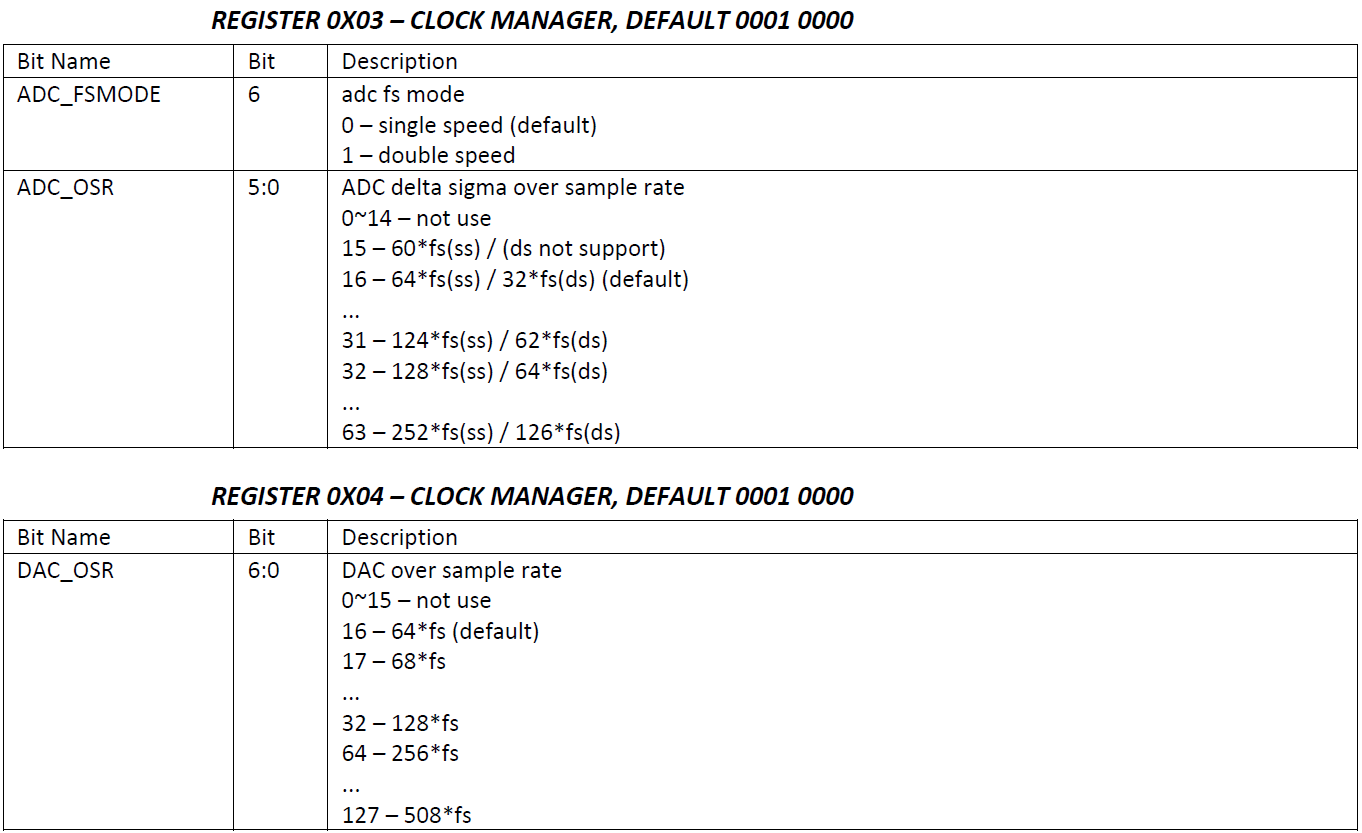 REGISTER 0X03 – CLOCK MANAGER, DEFAULT 0001 0000

| Bit Name | Bit | Description |
|---|---|---|
| ADC_FSMODE | 6 | adc fs mode 0 – single speed (default) 1 – double speed |
| ADC_OSR | 5:0 | ADC delta sigma over sample rate 0~14 – not use 15 – 60*fs(ss) / (ds not support) 16 – 64*fs(ss) / 32*fs(ds) (default) ... 31 – 124*fs(ss) / 62*fs(ds) 32 – 128*fs(ss) / 64*fs(ds) ... 63 – 252*fs(ss) / 126*fs(ds) |

REGISTER 0X04 – CLOCK MANAGER, DEFAULT 0001 0000

| Bit Name | Bit | Description |
|---|---|---|
| DAC_OSR | 6:0 | DAC over sample rate 0~15 – not use 16 – 64*fs (default) 17 – 68*fs ... 32 – 128*fs 64 – 256*fs ... 127 – 508*fs |